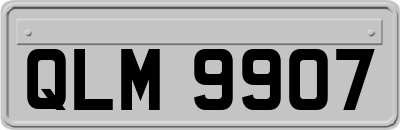 QLM 9907